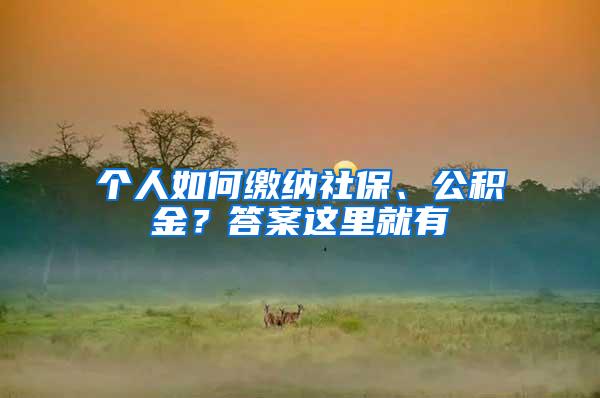 个人如何缴纳社保、公积金？答案这里就有